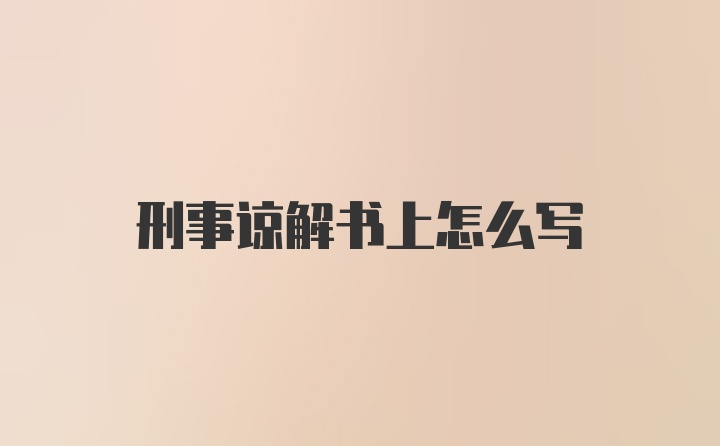 刑事谅解书上怎么写